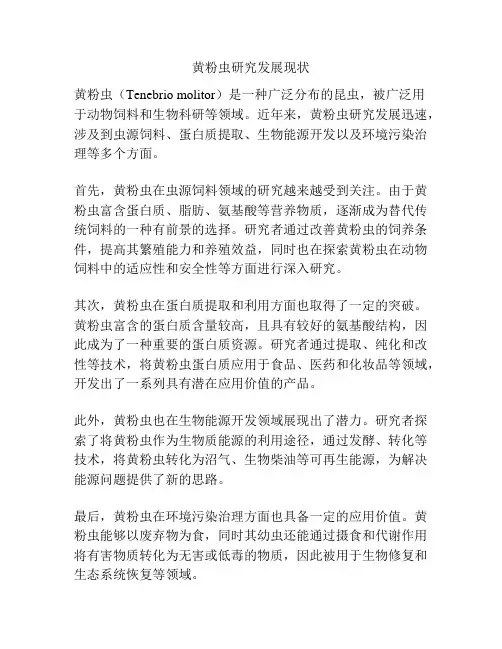 黄粉虫研究发展现状

黄粉虫（Tenebrio molitor）是一种广泛分布的昆虫，被广泛用于动物饲料和生物科研等领域。近年来，黄粉虫研究发展迅速，涉及到虫源饲料、蛋白质提取、生物能源开发以及环境污染治理等多个方面。

首先，黄粉虫在虫源饲料领域的研究越来越受到关注。由于黄粉虫富含蛋白质、脂肪、氨基酸等营养物质，逐渐成为替代传统饲料的一种有前景的选择。研究者通过改善黄粉虫的饲养条件，提高其繁殖能力和养殖效益，同时也在探索黄粉虫在动物饲料中的适应性和安全性等方面进行深入研究。

其次，黄粉虫在蛋白质提取和利用方面也取得了一定的突破。黄粉虫富含的蛋白质含量较高，且具有较好的氨基酸结构，因此成为了一种重要的蛋白质资源。研究者通过提取、纯化和改性等技术，将黄粉虫蛋白质应用于食品、医药和化妆品等领域，开发出了一系列具有潜在应用价值的产品。

此外，黄粉虫也在生物能源开发领域展现出了潜力。研究者探索了将黄粉虫作为生物质能源的利用途径，通过发酵、转化等技术，将黄粉虫转化为沼气、生物柴油等可再生能源，为解决能源问题提供了新的思路。

最后，黄粉虫在环境污染治理方面也具备一定的应用价值。黄粉虫能够以废弃物为食，同时其幼虫还能通过摄食和代谢作用将有害物质转化为无害或低毒的物质，因此被用于生物修复和生态系统恢复等领域。